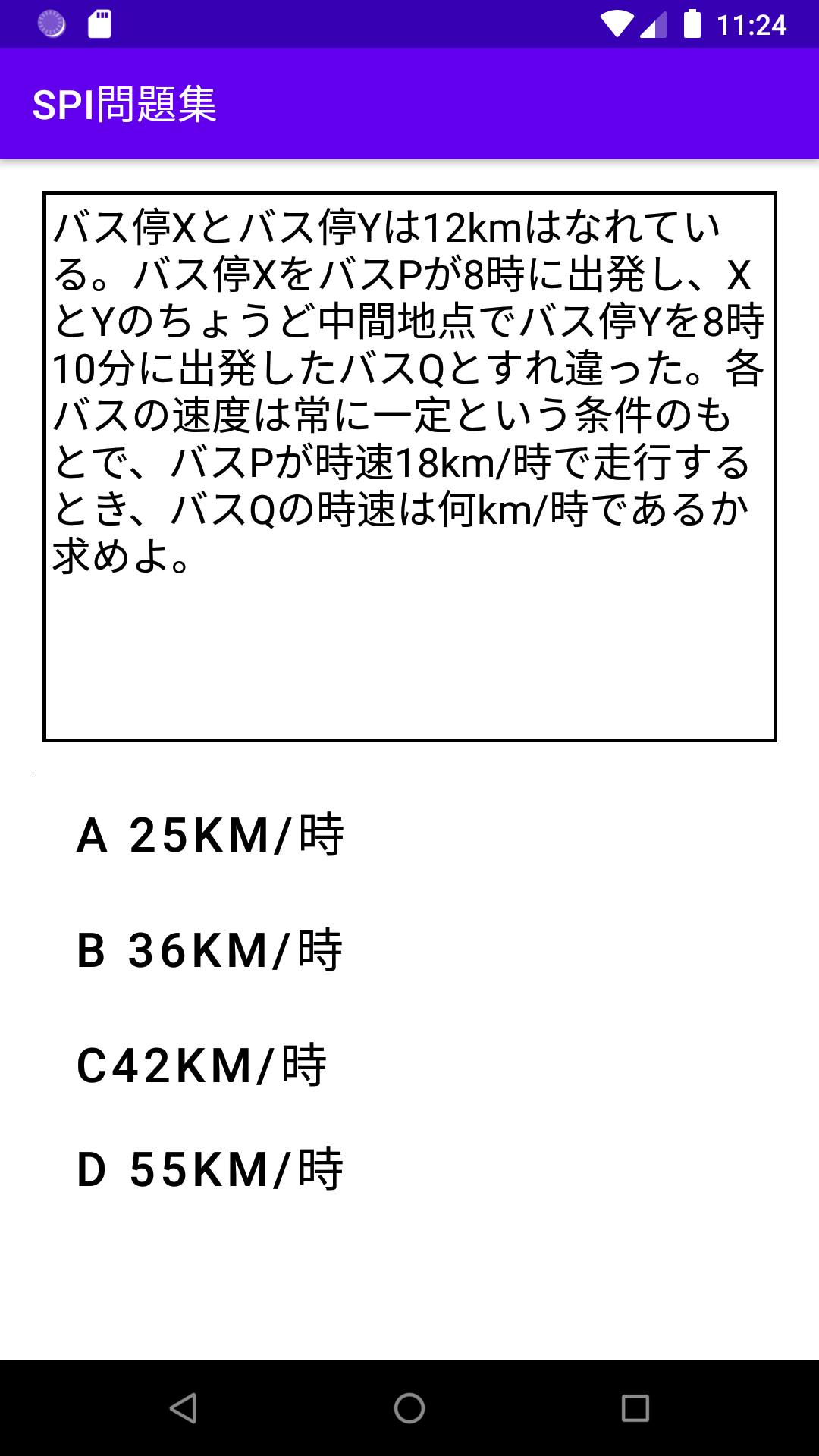 11:24

SPI問題集

バス停Xとバス停Yは12kmはなれている。バス停XをバスPが8時に出発し、XとYのちょうど中間地点でバス停Yを8時10分に出発したバスQとすれ違った。各バスの速度は常に一定という条件のもとで、バスPが時速18km/時で走行するとき、バスQの時速は何km/時であるか求めよ。

A 25KM/時

B 36KM/時

C42KM/時

D 55KM/時